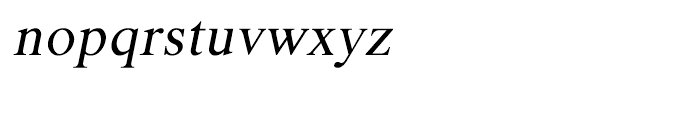 nopqrstuvwxyz